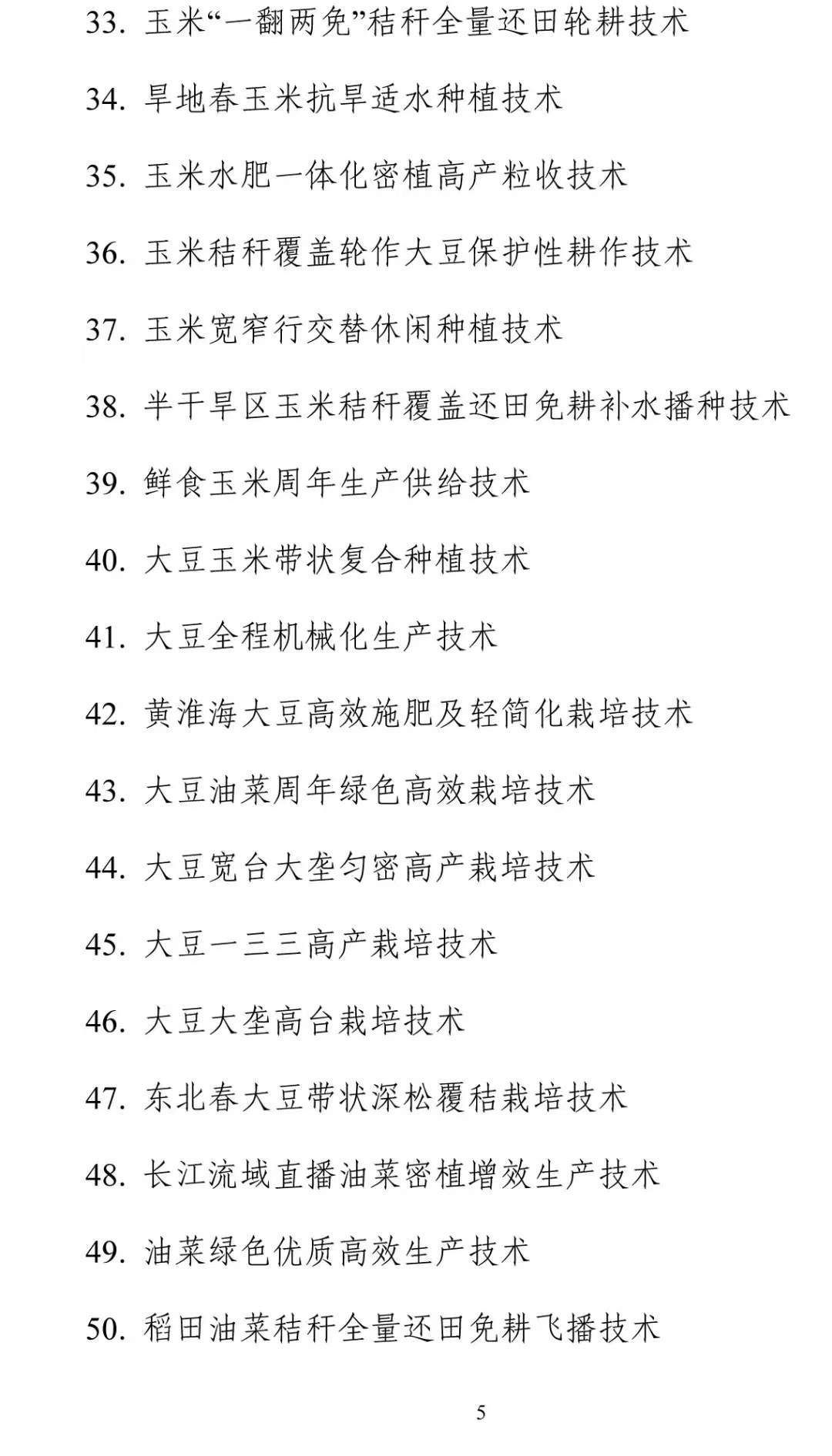 33. 玉米“一翻两免”秸秆全量还田轮耕技术

34. 旱地春玉米抗旱适水种植技术

35. 玉米水肥一体化密植高产粒收技术

36. 玉米秸秆覆盖轮作大豆保护性耕作技术

37. 玉米宽窄行交替休闲种植技术

38. 半干旱区玉米秸秆覆盖还田免耕补水播种技术

39. 鲜食玉米周年生产供给技术

40. 大豆玉米带状复合种植技术

41. 大豆全程机械化生产技术

42. 黄淮海大豆高效施肥及轻简化栽培技术

43. 大豆油菜周年绿色高效栽培技术

44. 大豆宽台大垄匀密高产栽培技术

45. 大豆一三三高产栽培技术

46. 大豆大垄高台栽培技术

47. 东北春大豆带状深松覆秸栽培技术

48. 长江流域直播油菜密植增效生产技术

49. 油菜绿色优质高效生产技术

50. 稻田油菜秸秆全量还田免耕飞播技术

5